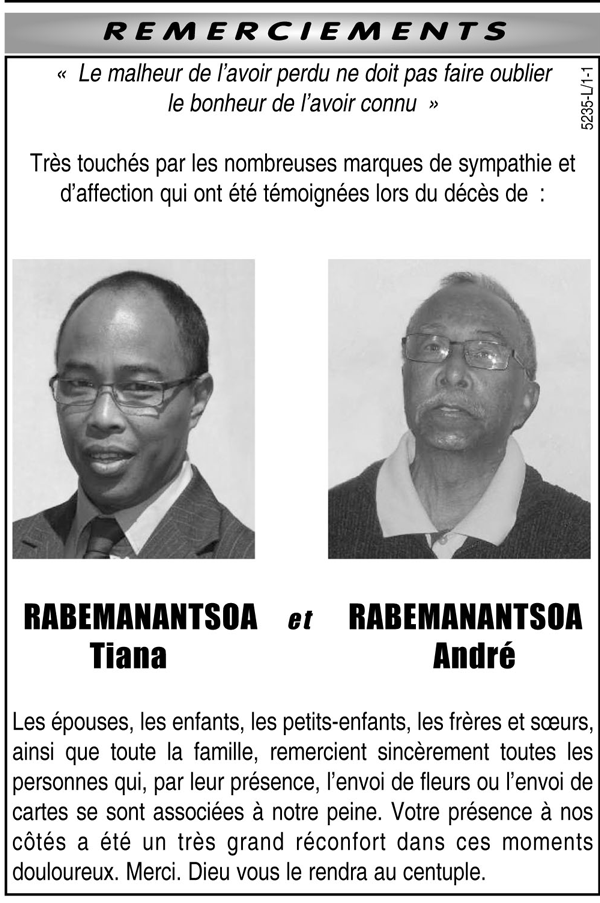 REMERCIEMENTS

« Le malheur de l'avoir perdu ne doit pas faire oublier le bonheur de l'avoir connu »

5235-L/1-1

Très touchés par les nombreuses marques de sympathie et d'affection qui ont été témoignées lors du décès de :

RABEMANANTSOA
Tiana

et

RABEMANANTSOA
André

Les épouses, les enfants, les petits-enfants, les frères et sœurs, ainsi que toute la famille, remercient sincèrement toutes les personnes qui, par leur présence, l'envoi de fleurs ou l'envoi de cartes se sont associées à notre peine. Votre présence à nos côtés a été un très grand réconfort dans ces moments douloureux. Merci. Dieu vous le rendra au centuple.